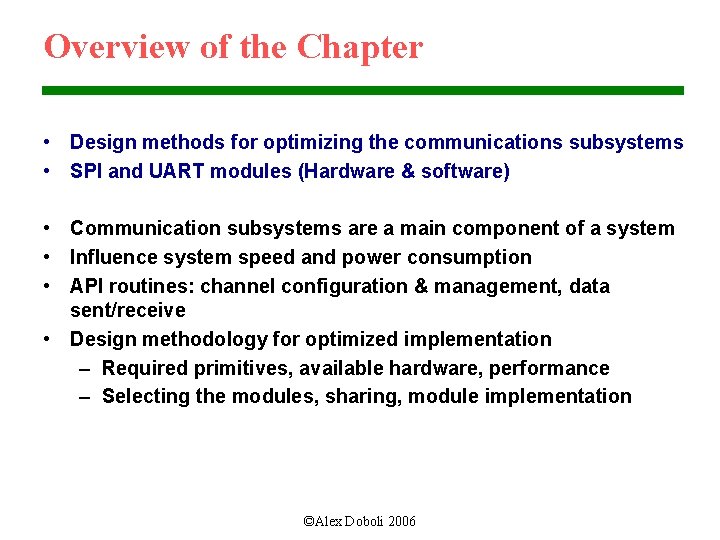 Overview of the Chapter

• Design methods for optimizing the communications subsystems
• SPI and UART modules (Hardware & software)

• Communication subsystems are a main component of a system
• Influence system speed and power consumption
• API routines: channel configuration & management, data sent/receive
• Design methodology for optimized implementation
– Required primitives, available hardware, performance
– Selecting the modules, sharing, module implementation

©Alex Doboli 2006